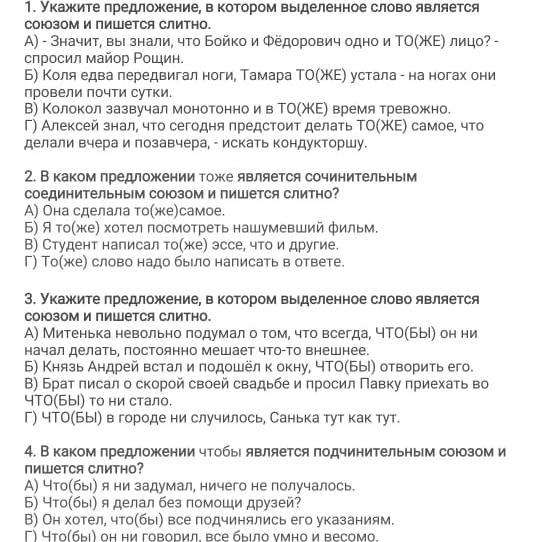 1. Укажите предложение, в котором выделенное слово является союзом и пишется слитно.
А) - Значит, вы знали, что Бойко и Фёдорович одно и ТО(ЖЕ) лицо? - спросил майор Рощин.
Б) Коля едва передвигал ноги, Тамара ТО(ЖЕ) устала - на ногах они провели почти сутки.
В) Колокол зазвучал монотонно и в ТО(ЖЕ) время тревожно.
Г) Алексей знал, что сегодня предстоит делать ТО(ЖЕ) самое, что делали вчера и позавчера, - искать кондукторшу.

2. В каком предложении тоже является сочинительным соединительным союзом и пишется слитно?
А) Она сделала то(же)самое.
Б) Я то(же) хотел посмотреть нашумевший фильм.
В) Студент написал то(же) эссе, что и другие.
Г) То(же) слово надо было написать в ответе.

3. Укажите предложение, в котором выделенное слово является союзом и пишется слитно.
А) Митенька невольно подумал о том, что всегда, ЧТО(БЫ) он ни начал делать, постоянно мешает что-то внешнее.
Б) Князь Андрей встал и подошёл к окну, ЧТО(БЫ) отворить его.
В) Брат писал о скорой своей свадьбе и просил Павку приехать во ЧТО(БЫ) то ни стало.
Г) ЧТО(БЫ) в городе ни случилось, Санька тут как тут.

4. В каком предложении чтобы является подчинительным союзом и пишется слитно?
А) Что(бы) я ни задумал, ничего не получалось.
Б) Что(бы) я делал без помощи друзей?
В) Он хотел, что(бы) все подчинялись его указаниям.
Г) Что(бы) он ни говорил, все было умно и весомо.